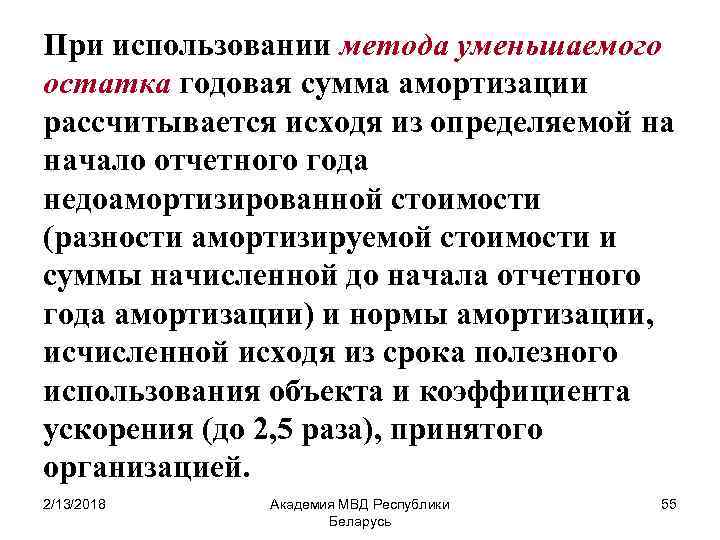 При использовании метода уменьшаемого остатка годовая сумма амортизации рассчитывается исходя из определяемой на начало отчетного года недоамортизированной стоимости (разности амортизируемой стоимости и суммы начисленной до начала отчетного года амортизации) и нормы амортизации, исчисленной исходя из срока полезного использования объекта и коэффициента ускорения (до 2,5 раза), принятого организацией.

2/13/2018

Академия МВД Республики Беларусь

55